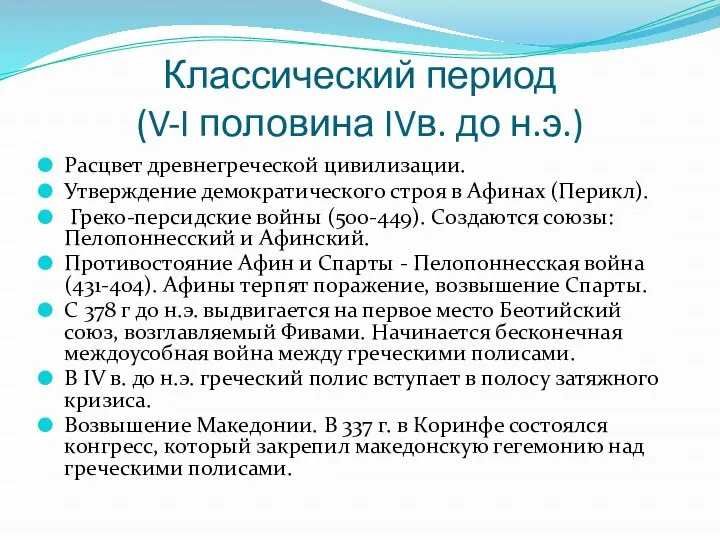 Классический период
(V-I половина IVв. до н.э.)

Расцвет древнегреческой цивилизации.

Утверждение демократического строя в Афинах (Перикл).

Греко-персидские войны (500-449). Создаются союзы: Пелопоннесский и Афинский.

Противостояние Афин и Спарты - Пелопоннесская война (431-404). Афины терпят поражение, возвышение Спарты.

С 378 г до н.э. выдвигается на первое место Беотийский союз, возглавляемый Фивами. Начинается бесконечная междоусобная война между греческими полисами.

В IV в. до н.э. греческий полис вступает в полосу затяжного кризиса.

Возвышение Македонии. В 337 г. в Коринфе состоялся конгресс, который закрепил македонскую гегемонию над греческими полисами.